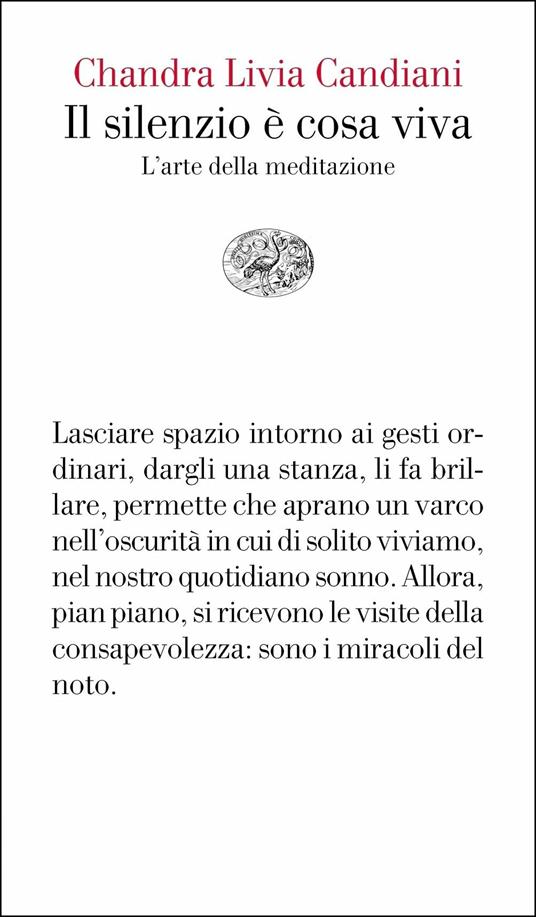 Chandra Livia Candiani
Il silenzio è cosa viva
L'arte della meditazione

Lasciare spazio intorno ai gesti ordinari, dargli una stanza, li fa brillare, permette che aprano un varco nell'oscurità in cui di solito viviamo, nel nostro quotidiano sonno. Allora, pian piano, si ricevono le visite della consapevolezza: sono i miracoli del noto.